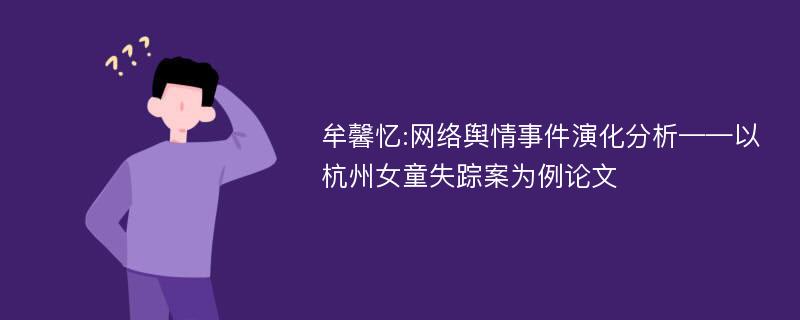 ???

牟馨忆:网络舆情事件演化分析——以杭州女童失踪案为例论文